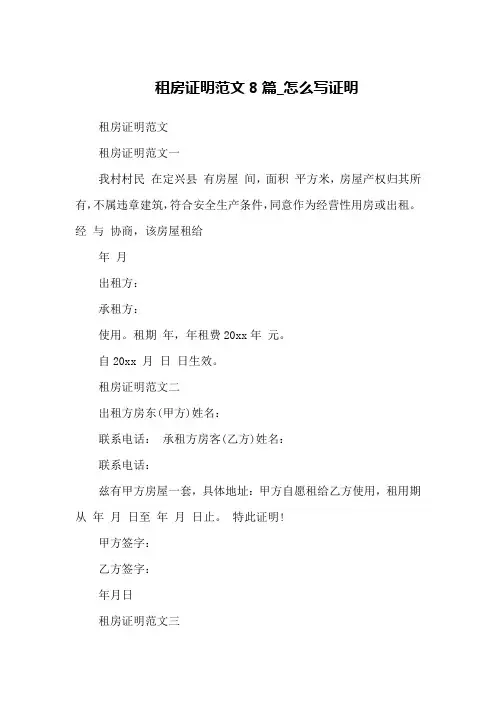 租房证明范文 8 篇_怎么写证明

租房证明范文

租房证明范文一

我村村民 在定兴县 有房屋 间，面积 平方米，房屋产权归其所有，不属违章建筑，符合安全生产条件，同意作为经营性用房或出租。经 与 协商，该房屋租给

年 月

出租方：

承租方：

使用。租期 年，年租费 20xx 年 元。

自 20xx 月 日 日生效。

租房证明范文二

出租方房东(甲方)姓名：

联系电话： 承租方房客(乙方)姓名：

联系电话：

兹有甲方房屋一套，具体地址：甲方自愿租给乙方使用，租用期从 年 月 日至 年 月 日止。 特此证明！

甲方签字：

乙方签字：

年月日

租房证明范文三